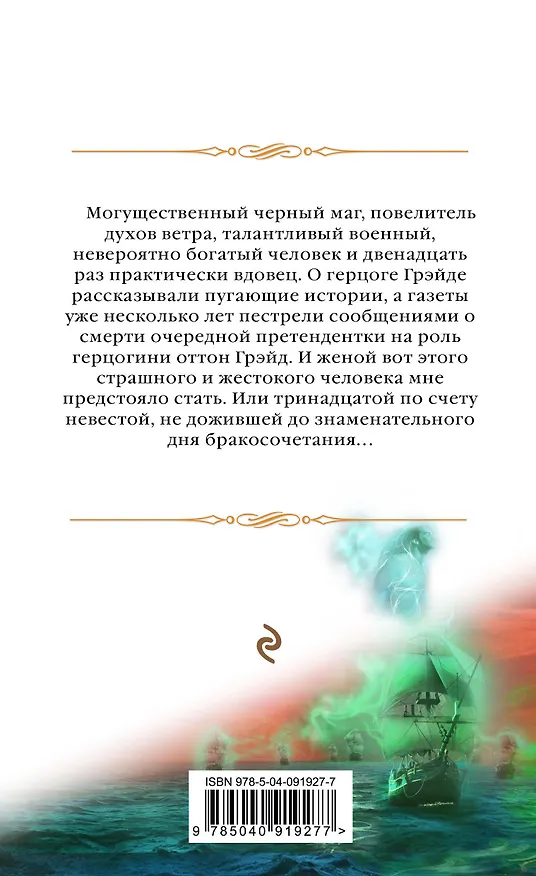 Могущественный черный маг, повелитель духов ветра, талантливый военный, невероятно богатый человек и двенадцать раз практически вдовец. О герцоге Грэйде рассказывали пугающие истории, а газеты уже несколько лет пестрели сообщениями о смерти очередной претендентки на роль герцогини оттон Грэйд. И женой вот этого страшного и жестокого человека мне предстояло стать. Или тринадцатой по счету невестой, не дожившей до знаменательного дня бракосочетания…

ISBN 978-5-04-091927-7

9 785040 919277 >